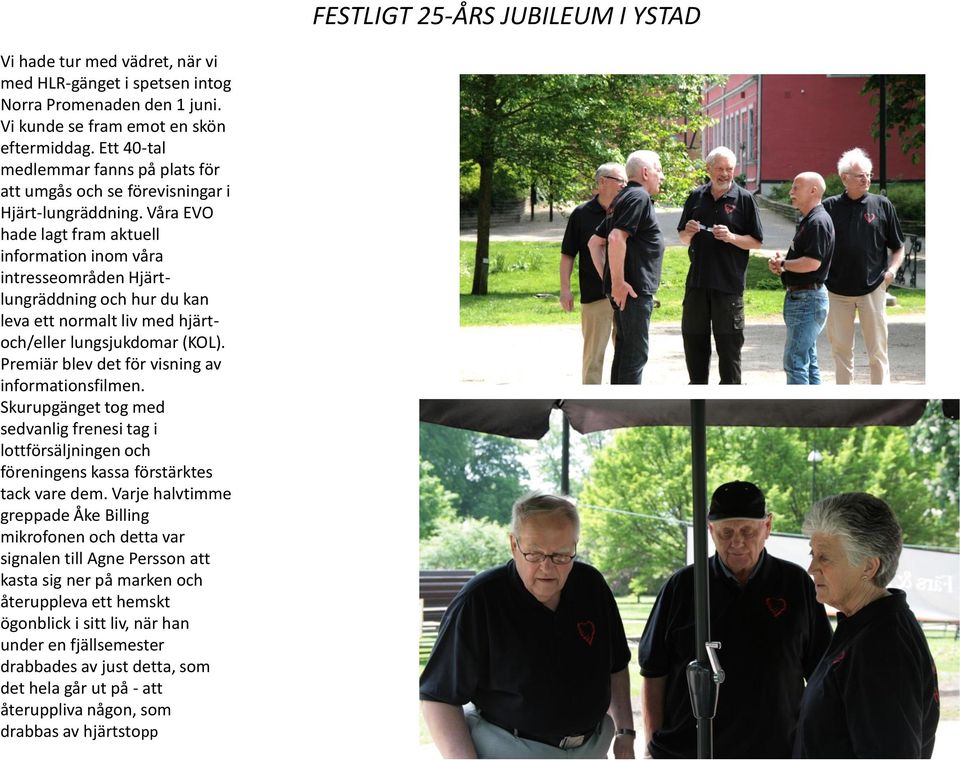 FESTLIGT 25-ÅRS JUBILEUM I YSTAD

Vi hade tur med vädret, när vi med HLR-gänget i spetsen intog Norra Promenaden den 1 juni. Vi kunde se fram emot en skön eftermiddag. Ett 40-tal medlemmar fanns på plats för att umgås och se förevisningar i Hjärt-lungräddning. Våra EVO hade lagt fram aktuell information inom våra intresseområden Hjärt-lungräddning och hur du kan leva ett normalt liv med hjärt- och/eller lungsjukdomar (KOL). Premiär blev det för visning av informationsfilmen. Skurupgänget tog med sedvanlig frenesi tag i lottförsäljningen och föreningens kassa förstärktes tack vare dem. Varje halvtimme greppade Åke Billing mikrofonen och detta var signalen till Agne Persson att kasta sig ner på marken och återuppleva ett hemskt ögonblick i sitt liv, när han under en fjällsemester drabbades av just detta, som det hela går ut på - att återuppliva någon, som drabbas av hjärtstopp